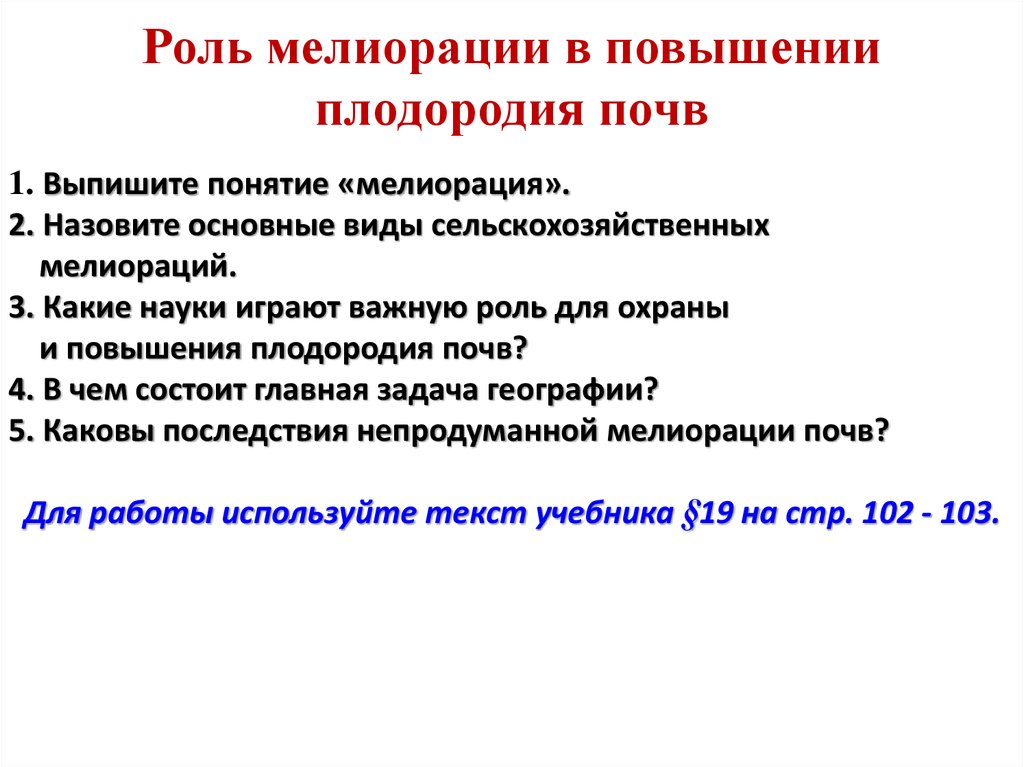 Роль мелиорации в повышении плодородия почв

1. Выпишите понятие «мелиорация».
2. Назовите основные виды сельскохозяйственных мелиораций.
3. Какие науки играют важную роль для охраны и повышения плодородия почв?
4. В чем состоит главная задача географии?
5. Каковы последствия непродуманной мелиорации почв?

Для работы используйте текст учебника §19 на стр. 102 - 103.